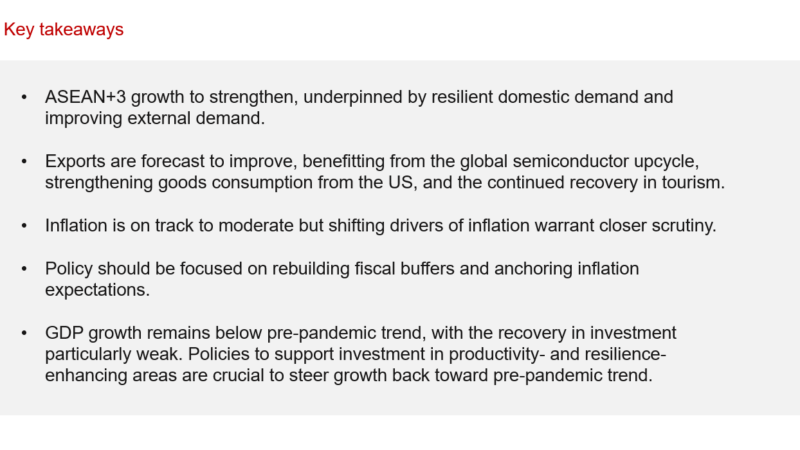 Key takeaways

• ASEAN+3 growth to strengthen, underpinned by resilient domestic demand and improving external demand.

• Exports are forecast to improve, benefitting from the global semiconductor upcycle, strengthening goods consumption from the US, and the continued recovery in tourism.

• Inflation is on track to moderate but shifting drivers of inflation warrant closer scrutiny.

• Policy should be focused on rebuilding fiscal buffers and anchoring inflation expectations.

• GDP growth remains below pre-pandemic trend, with the recovery in investment particularly weak. Policies to support investment in productivity- and resilience-enhancing areas are crucial to steer growth back toward pre-pandemic trend.